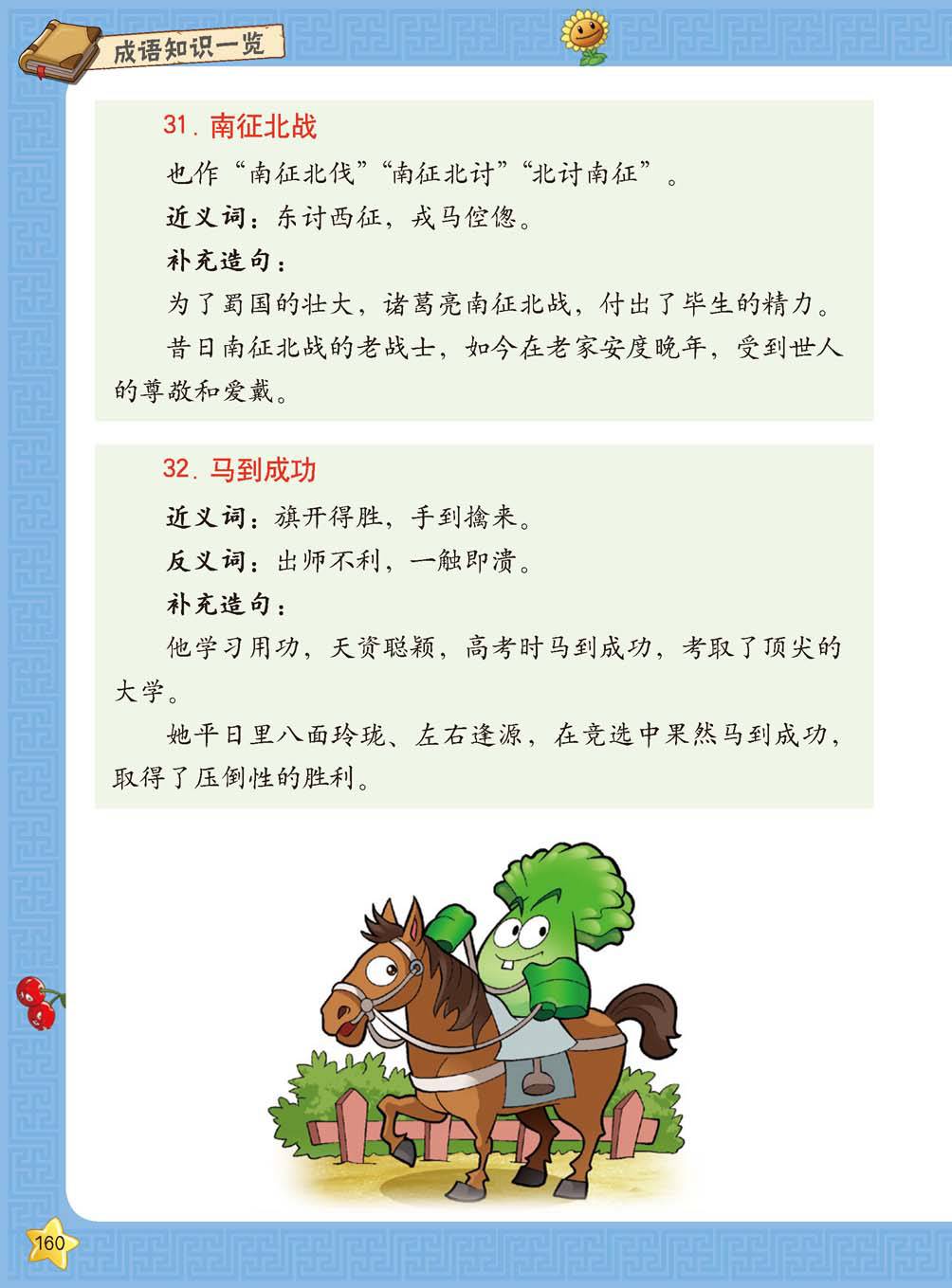 成语知识一览

31. 南征北战

也作“南征北伐”“南征北讨”“北讨南征”。

近义词：东讨西征，戎马倥偬。

补充造句：

为了蜀国的壮大，诸葛亮南征北战，付出了毕生的精力。

昔日南征北战的老战士，如今在老家安度晚年，受到世人的尊敬和爱戴。

32. 马到成功

近义词：旗开得胜，手到擒来。

反义词：出师不利，一触即溃。

补充造句：

他学习用功，天资聪颖，高考时马到成功，考取了顶尖的大学。

她平日里八面玲珑、左右逢源，在竞选中果然马到成功，取得了压倒性的胜利。

160